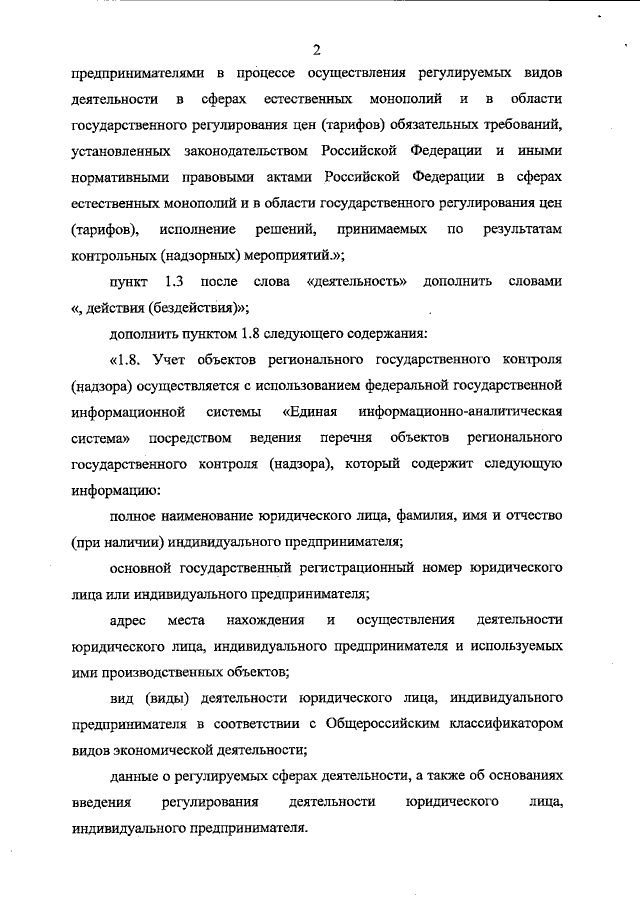 2

предпринимателями в процессе осуществления регулируемых видов деятельности в сферах естественных монополий и в области государственного регулирования цен (тарифов) обязательных требований, установленных законодательством Российской Федерации и иными нормативными правовыми актами Российской Федерации в сферах естественных монополий и в области государственного регулирования цен (тарифов), исполнение решений, принимаемых по результатам контрольных (надзорных) мероприятий.»;

пункт 1.3 после слова «деятельность» дополнить словами «, действия (бездействия)»;

дополнить пунктом 1.8 следующего содержания:

«1.8. Учет объектов регионального государственного контроля (надзора) осуществляется с использованием федеральной государственной информационной системы «Единая информационно-аналитическая система» посредством ведения перечня объектов регионального государственного контроля (надзора), который содержит следующую информацию:

полное наименование юридического лица, фамилия, имя и отчество (при наличии) индивидуального предпринимателя;

основной государственный регистрационный номер юридического лица или индивидуального предпринимателя;

адрес места нахождения и осуществления деятельности юридического лица, индивидуального предпринимателя и используемых ими производственных объектов;

вид (виды) деятельности юридического лица, индивидуального предпринимателя в соответствии с Общероссийским классификатором видов экономической деятельности;

данные о регулируемых сферах деятельности, а также об основаниях введения регулирования деятельности юридического лица, индивидуального предпринимателя.